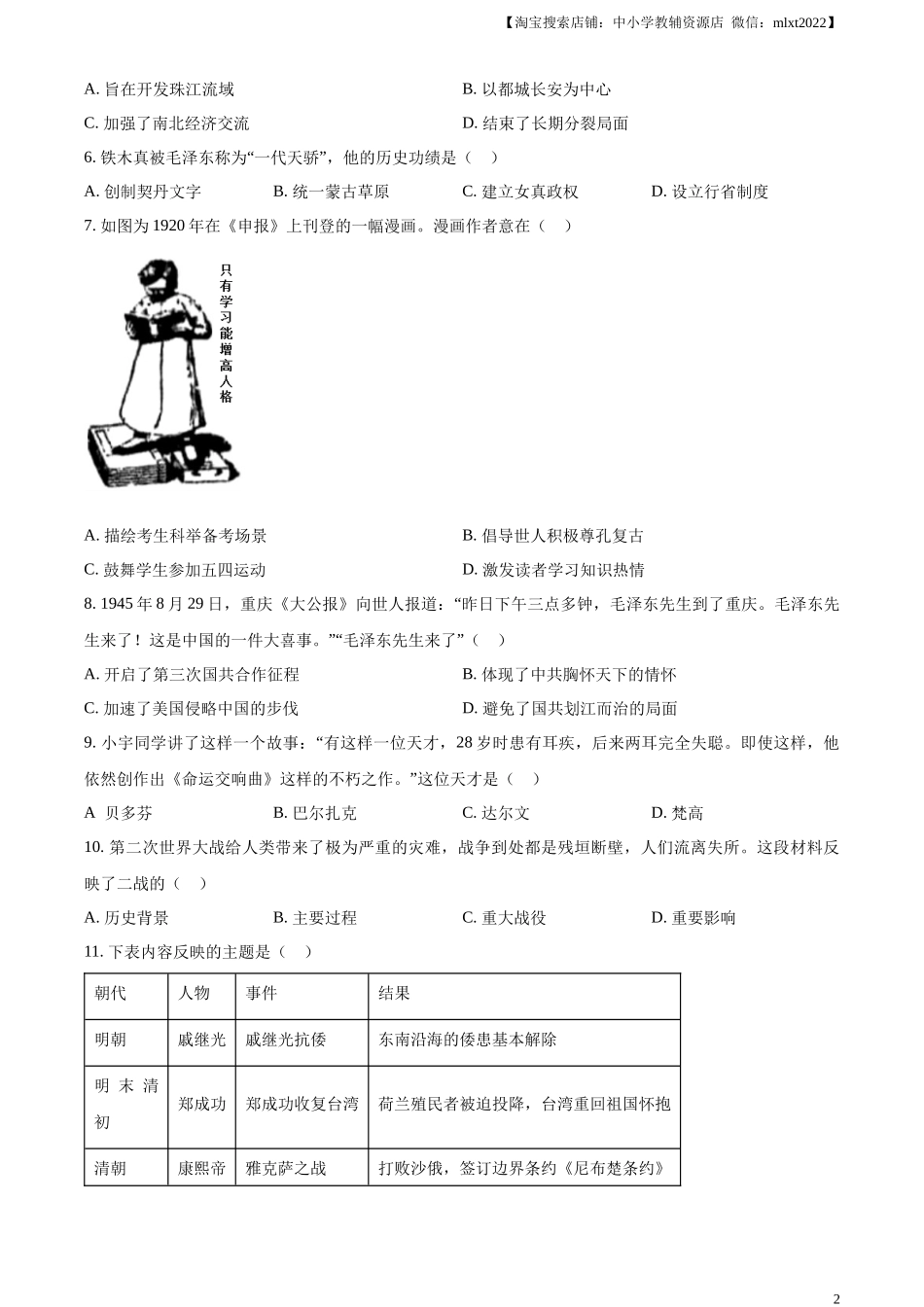 【淘宝搜索店铺：中小学教辅资源店 微信：mlxt2022】

A. 旨在开发珠江流域
B. 以都城长安为中心
C. 加强了南北经济交流
D. 结束了长期分裂局面

6. 铁木真被毛泽东称为“一代天骄”，他的历史功绩是（ ）
A. 创制契丹文字
B. 统一蒙古草原
C. 建立女真政权
D. 设立行省制度

7. 如图为 1920 年在《申报》上刊登的一幅漫画。漫画作者意在（ ）

只有学习能增高人格

A. 描绘考生科举备考场景
B. 倡导世人积极尊孔复古
C. 鼓舞学生参加五四运动
D. 激发读者学习知识热情

8. 1945 年 8 月 29 日，重庆《大公报》向世人报道：“昨日下午三点多钟，毛泽东先生到了重庆。毛泽东先生来了！这是中国的一件大喜事。”“毛泽东先生来了”（ ）
A. 开启了第三次国共合作征程
B. 体现了中共胸怀天下的情怀
C. 加速了美国侵略中国的步伐
D. 避免了国共划江而治的局面

9. 小宇同学讲了这样一个故事：“有这样一位天才，28 岁时患有耳疾，后来两耳完全失聪。即使这样，他依然创作出《命运交响曲》这样的不朽之作。”这位天才是（ ）
A 贝多芬
B. 巴尔扎克
C. 达尔文
D. 梵高

10. 第二次世界大战给人类带来了极为严重的灾难，战争到处都是残垣断壁，人们流离失所。这段材料反映了二战的（ ）
A. 历史背景
B. 主要过程
C. 重大战役
D. 重要影响

11. 下表内容反映的主题是（ ）

| 朝代 | 人物 | 事件 | 结果 |
|---|---|---|---|
| 明朝 | 戚继光 | 戚继光抗倭 | 东南沿海的倭患基本解除 |
| 明末清初 | 郑成功 | 郑成功收复台湾 | 荷兰殖民者被迫投降，台湾重回祖国怀抱 |
| 清朝 | 康熙帝 | 雅克萨之战 | 打败沙俄，签订边界条约《尼布楚条约》 |

2